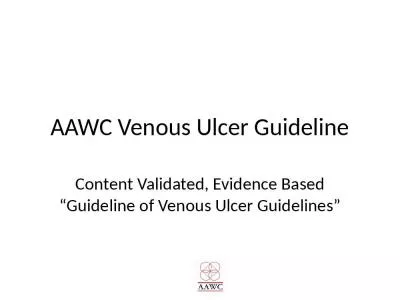 AAWC Venous Ulcer Guideline

Content Validated, Evidence Based
“Guideline of Venous Ulcer Guidelines”

AAWC